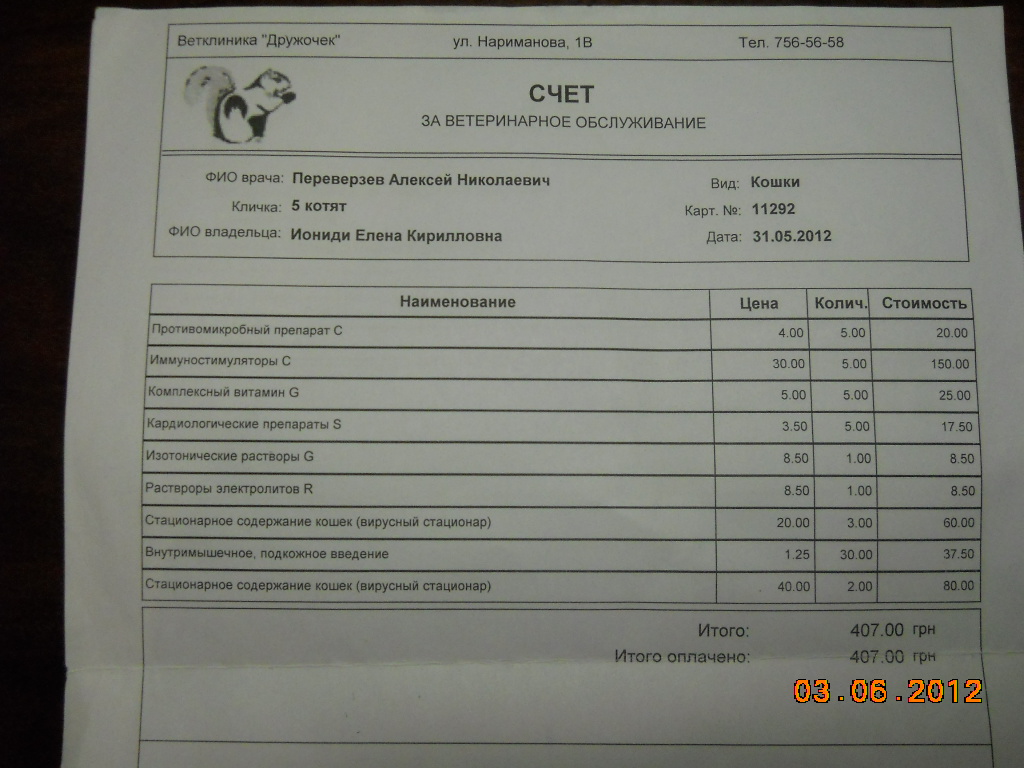 Ветклиника "Дружочек" ул. Нариманова, 1В Тел. 756-56-58

СЧЕТ
ЗА ВЕТЕРИНАРНОЕ ОБСЛУЖИВАНИЕ

ФИО врача: Переверзев Алексей Николаевич
Кличка: 5 котят
ФИО владельца: Иониди Елена Кирилловна
Вид: Кошки
Карт. №: 11292
Дата: 31.05.2012

| Наименование | Цена | Колич. | Стоимость |
|---|---|---|---|
| Противомикробный препарат С | 4.00 | 5.00 | 20.00 |
| Иммуностимуляторы С | 30.00 | 5.00 | 150.00 |
| Комплексный витамин G | 5.00 | 5.00 | 25.00 |
| Кардиологические препараты S | 3.50 | 5.00 | 17.50 |
| Изотонические растворы G | 8.50 | 1.00 | 8.50 |
| Растворы электролитов R | 8.50 | 1.00 | 8.50 |
| Стационарное содержание кошек (вирусный стационар) | 20.00 | 3.00 | 60.00 |
| Внутримышечное, подкожное введение | 1.25 | 30.00 | 37.50 |
| Стационарное содержание кошек (вирусный стационар) | 40.00 | 2.00 | 80.00 |

Итого: 407.00 грн
Итого оплачено: 407.00 грн

03.06.2012